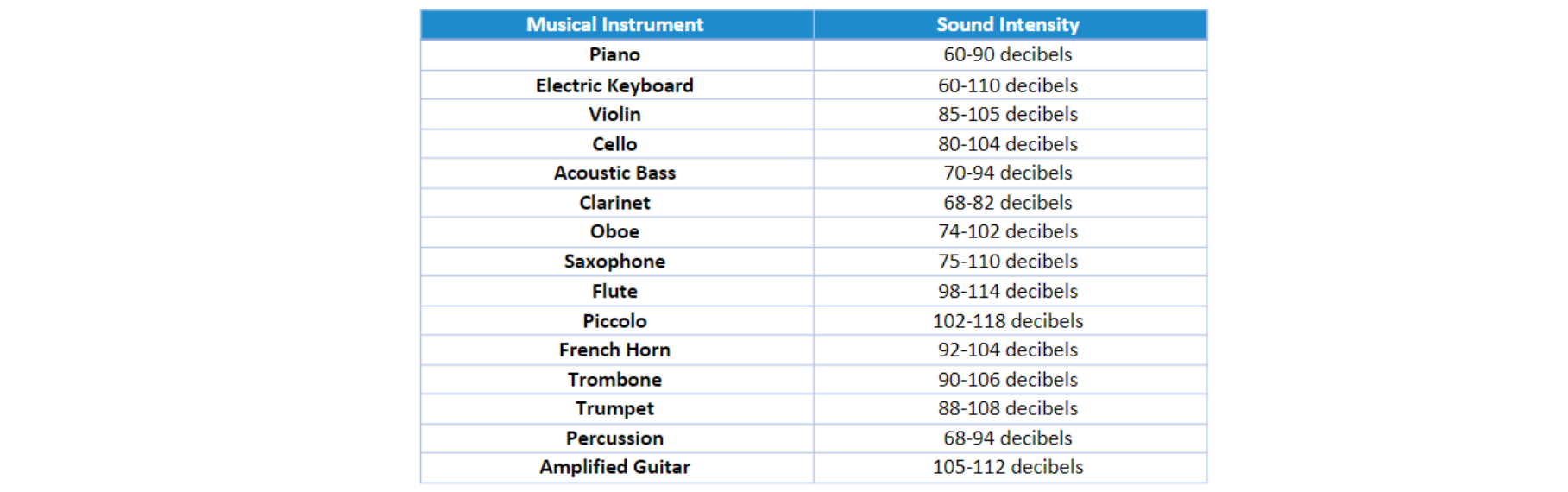 | Musical Instrument | Sound Intensity |
|---|---|
| Piano | 60-90 decibels |
| Electric Keyboard | 60-110 decibels |
| Violin | 85-105 decibels |
| Cello | 80-104 decibels |
| Acoustic Bass | 70-94 decibels |
| Clarinet | 68-82 decibels |
| Oboe | 74-102 decibels |
| Saxophone | 75-110 decibels |
| Flute | 98-114 decibels |
| Piccolo | 102-118 decibels |
| French Horn | 92-104 decibels |
| Trombone | 90-106 decibels |
| Trumpet | 88-108 decibels |
| Percussion | 68-94 decibels |
| Amplified Guitar | 105-112 decibels |